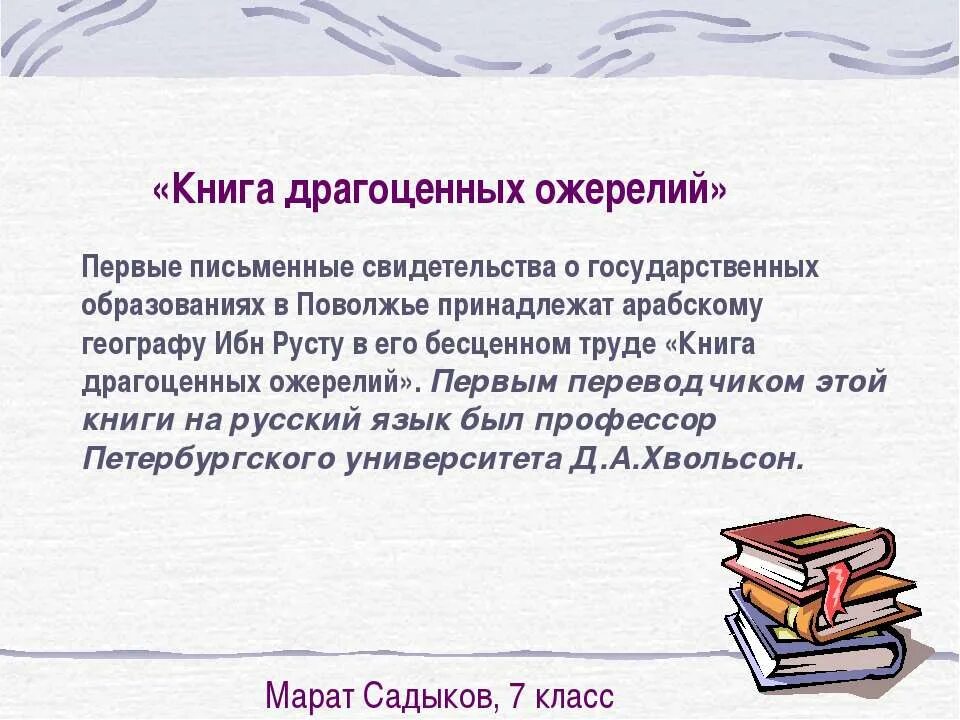 «Книга драгоценных ожерелий»

Первые письменные свидетельства о государственных образованиях в Поволжье принадлежат арабскому географу Ибн Русту в его бесценном труде «Книга драгоценных ожерелий». Первым переводчиком этой книги на русский язык был профессор Петербургского университета Д.А.Хвольсон.

Марат Садыков, 7 класс